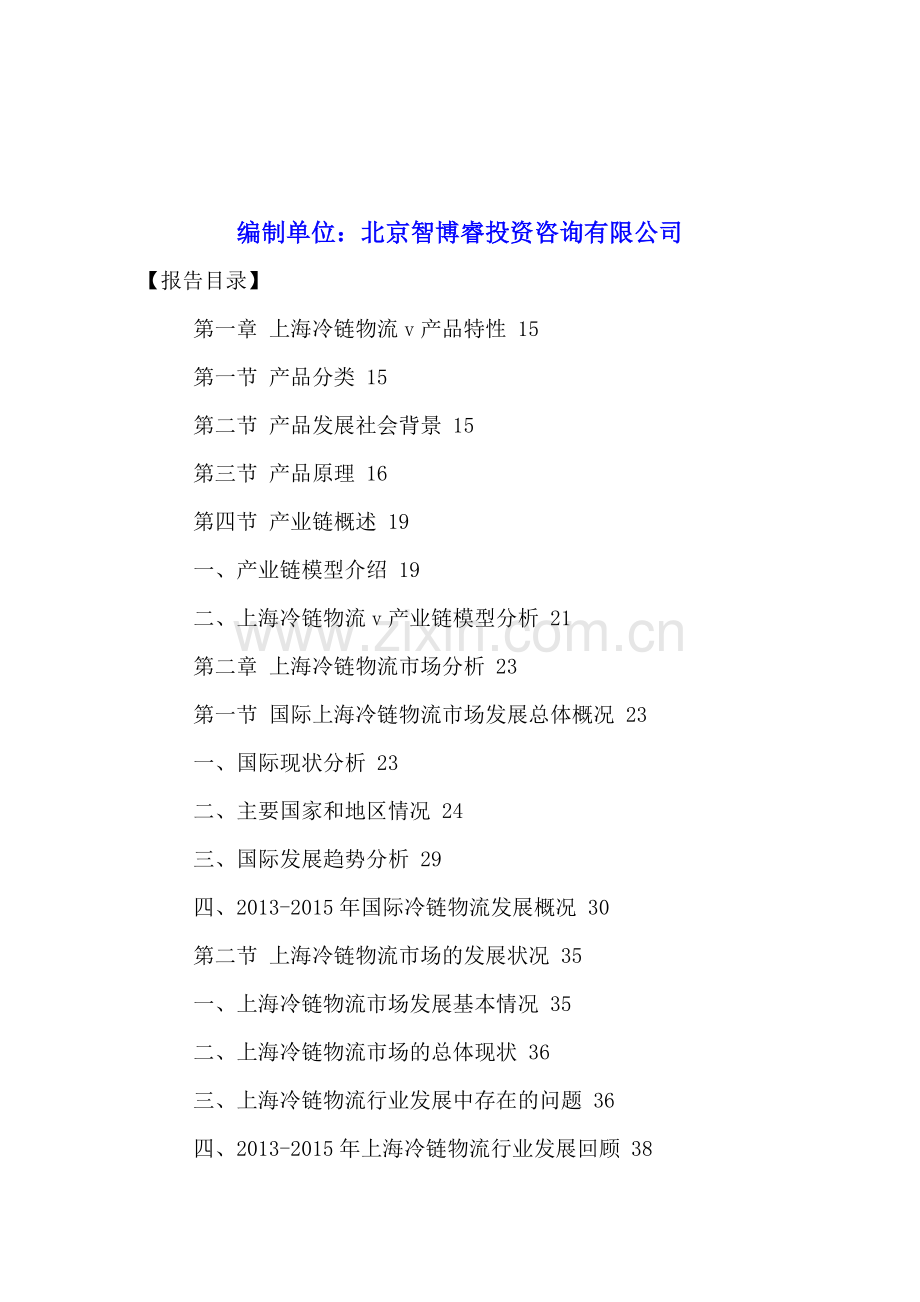 编制单位：北京智博睿投资咨询有限公司

【报告目录】

第一章 上海冷链物流 v 产品特性 15

第一节 产品分类 15

第二节 产品发展社会背景 15

第三节 产品原理 16

第四节 产业链概述 19

一、产业链模型介绍 19

二、上海冷链物流 v 产业链模型分析 21

www.zixin.com.cn

第二章 上海冷链物流市场分析 23

第一节 国际上海冷链物流市场发展总体概况 23

一、国际现状分析 23

二、主要国家和地区情况 24

三、国际发展趋势分析 29

四、2013-2015 年国际冷链物流发展概况 30

第二节 上海冷链物流市场的发展状况 35

一、上海冷链物流市场发展基本情况 35

二、上海冷链物流市场的总体现状 36

三、上海冷链物流行业发展中存在的问题 36

四、2013-2015 年上海冷链物流行业发展回顾 38